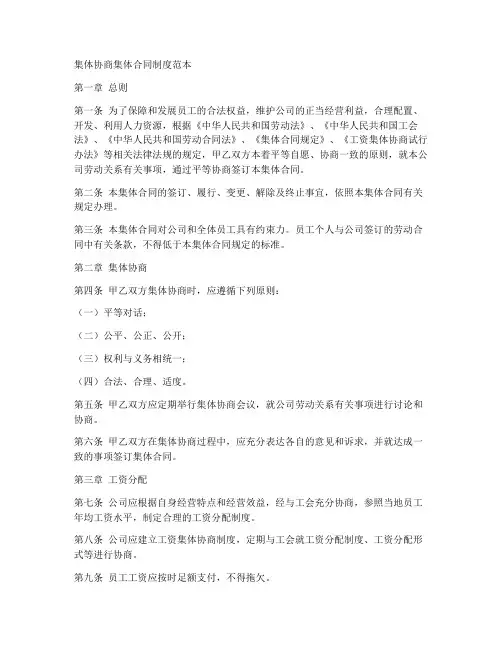 集体协商集体合同制度范本

第一章 总则

第一条 为了保障和发展员工的合法权益，维护公司的正当经营利益，合理配置、开发、利用人力资源，根据《中华人民共和国劳动法》、《中华人民共和国工会法》、《中华人民共和国劳动合同法》、《集体合同规定》、《工资集体协商试行办法》等相关法律法规的规定，甲乙双方本着平等自愿、协商一致的原则，就本公司劳动关系有关事项，通过平等协商签订本集体合同。

第二条 本集体合同的签订、履行、变更、解除及终止事宜，依照本集体合同有关规定办理。

第三条 本集体合同对公司和全体员工具有约束力。员工个人与公司签订的劳动合同中有关条款，不得低于本集体合同规定的标准。

第二章 集体协商

第四条 甲乙双方集体协商时，应遵循下列原则：

（一）平等对话；

（二）公平、公正、公开；

（三）权利与义务相统一；

（四）合法、合理、适度。

第五条 甲乙双方应定期举行集体协商会议，就公司劳动关系有关事项进行讨论和协商。

第六条 甲乙双方在集体协商过程中，应充分表达各自的意见和诉求，并就达成一致的事项签订集体合同。

第三章 工资分配

第七条 公司应根据自身经营特点和经营效益，经与工会充分协商，参照当地员工年均工资水平，制定合理的工资分配制度。

第八条 公司应建立工资集体协商制度，定期与工会就工资分配制度、工资分配形式等进行协商。

第九条 员工工资应按时足额支付，不得拖欠。